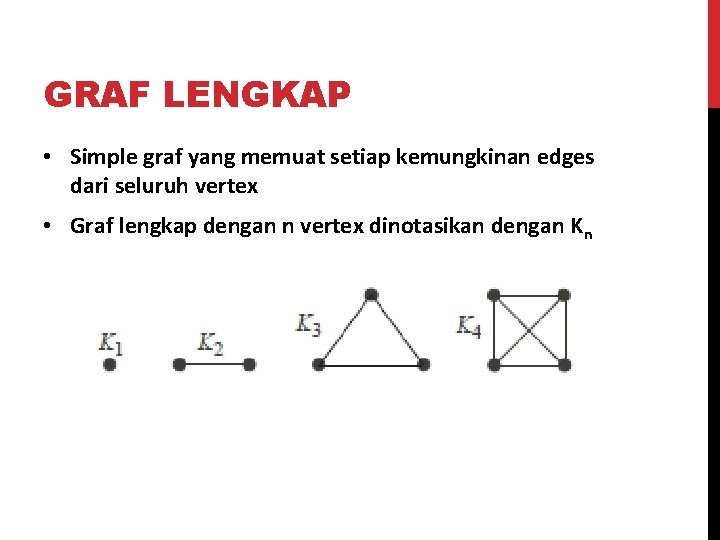 GRAF LENGKAP

• Simple graf yang memuat setiap kemungkinan edges dari seluruh vertex

• Graf lengkap dengan n vertex dinotasikan dengan $K_n$

$K_1$ $K_2$ $K_3$ $K_4$